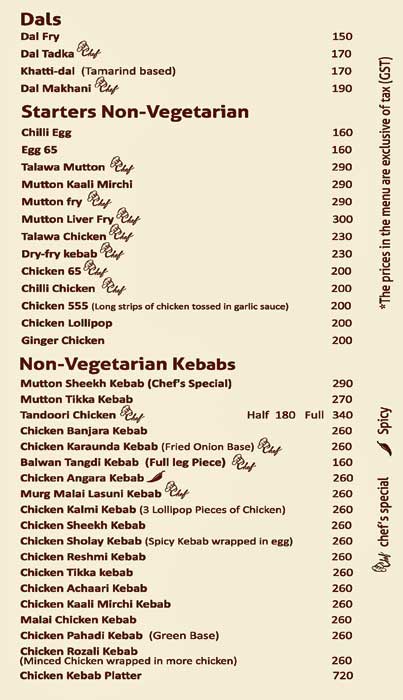 Dals
Dal Fry 150
Dal Tadka Chef 170
Khatti-dal (Tamarind based) 170
Dal Makhani Chef 190

Starters Non-Vegetarian
Chilli Egg 160
Egg 65 160
Talawa Mutton Chef 290
Mutton Kaali Mirchi 290
Mutton fry Chef 290
Mutton Liver Fry Chef 300
Talawa Chicken Chef 230
Dry-fry kebab Chef 230
Chicken 65 Chef 200
Chilli Chicken Chef 200
Chicken 555 (Long strips of chicken tossed in garlic sauce) 200
Chicken Lollipop 200
Ginger Chicken 200

Non-Vegetarian Kebabs
Mutton Sheekh Kebab (Chef's Special) 290
Mutton Tikka Kebab 270
Tandoori Chicken Chef Half 180 Full 340
Chicken Banjara Kebab 260
Chicken Karaunda Kebab (Fried Onion Base) Chef 260
Balwan Tangdi Kebab (Full leg Piece) Chef 160
Chicken Angara Kebab 260
Murg Malai Lasuni Kebab Chef 260
Chicken Kalmi Kebab (3 Lollipop Pieces of Chicken) 260
Chicken Sheekh Kebab 260
Chicken Sholay Kebab (Spicy Kebab wrapped in egg) 260
Chicken Reshmi Kebab 260
Chicken Tikka kebab 260
Chicken Achaari Kebab 260
Chicken Kaali Mirchi Kebab 260
Malai Chicken Kebab 260
Chicken Pahadi Kebab (Green Base) 260
Chicken Rozali Kebab
(Minced Chicken wrapped in more chicken) 260
Chicken Kebab Platter 720

*The prices in the menu are exclusive of tax (GST)

Spicy

Chef chef's special